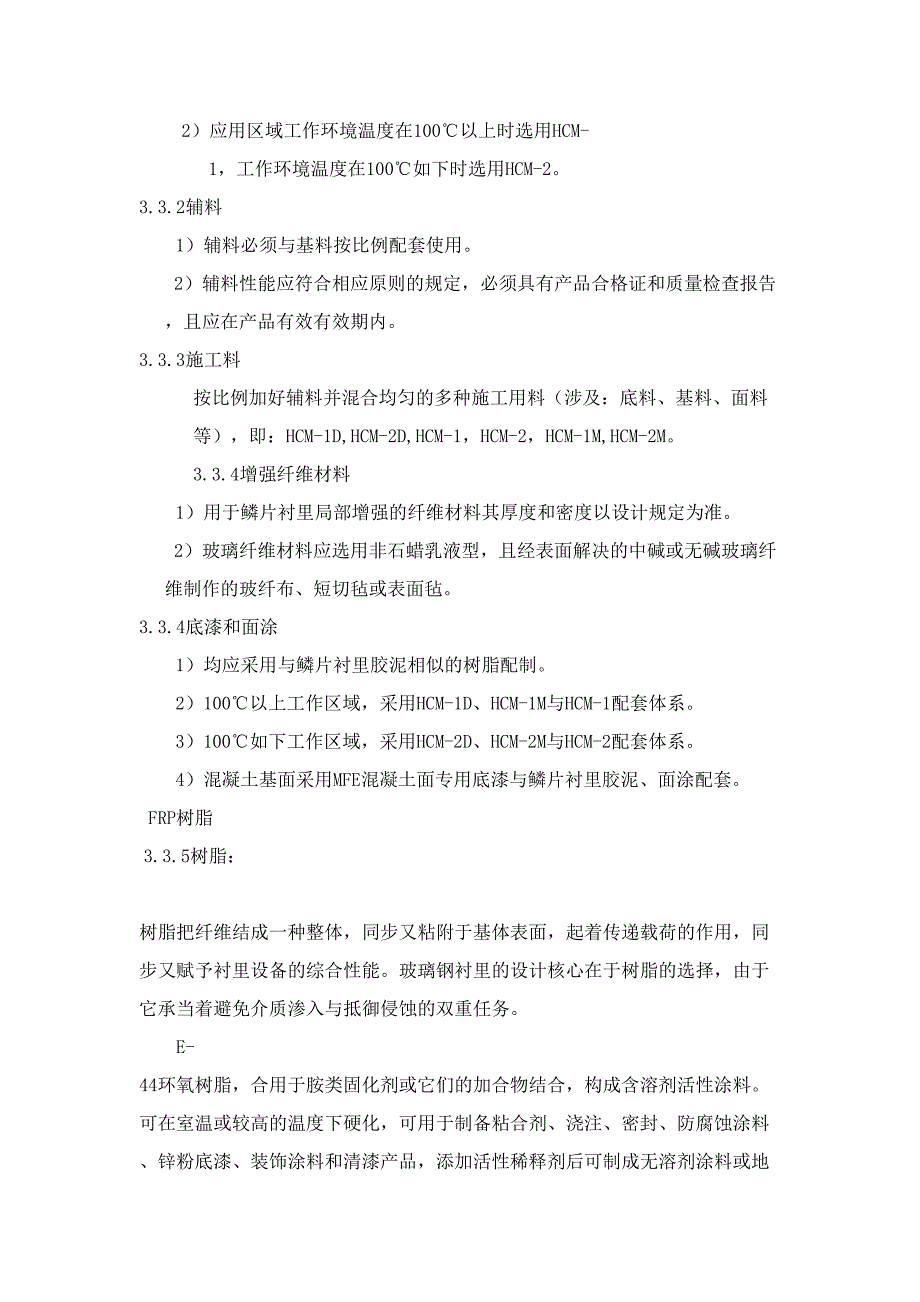 2）应用区域工作环境温度在100℃以上时选用HCM-1，工作环境温度在100℃如下时选用HCM-2。

3.3.2辅料

1）辅料必须与基料按比例配套使用。

2）辅料性能应符合相应原则的规定，必须具有产品合格证和质量检查报告，且应在产品有效有效期内。

3.3.3施工料

按比例加好辅料并混合均匀的多种施工用料（涉及：底料、基料、面料等），即：HCM-1D，HCM-2D，HCM-1，HCM-2，HCM-1M，HCM-2M。

3.3.4增强纤维材料

1）用于鳞片衬里局部增强的纤维材料其厚度和密度以设计规定为准。

2）玻璃纤维材料应选用非石蜡乳液型，且经表面解决的中碱或无碱玻璃纤维制作的玻纤布、短切毡或表面毡。

3.3.4底漆和面涂

1）均应采用与鳞片衬里胶泥相似的树脂配制。

2）100℃以上工作区域，采用HCM-1D、HCM-1M与HCM-1配套体系。

3）100℃如下工作区域，采用HCM-2D、HCM-2M与HCM-2配套体系。

4）混凝土基面采用MFE混凝土面专用底漆与鳞片衬里胶泥、面涂配套。

FRP树脂

3.3.5树脂：

树脂把纤维结成一种整体，同步又粘附于基体表面，起着传递载荷的作用，同步又赋予衬里设备的综合性能。玻璃钢衬里的设计核心在于树脂的选择，由于它承当着避免介质渗入与抵御侵蚀的双重任务。

E-44环氧树脂，合用于胺类固化剂或它们的加合物结合，构成含溶剂活性涂料。可在室温或较高的温度下硬化，可用于制备粘合剂、浇注、密封、防腐蚀涂料、锌粉底漆、装饰涂料和清漆产品，添加活性稀释剂后可制成无溶剂涂料或地